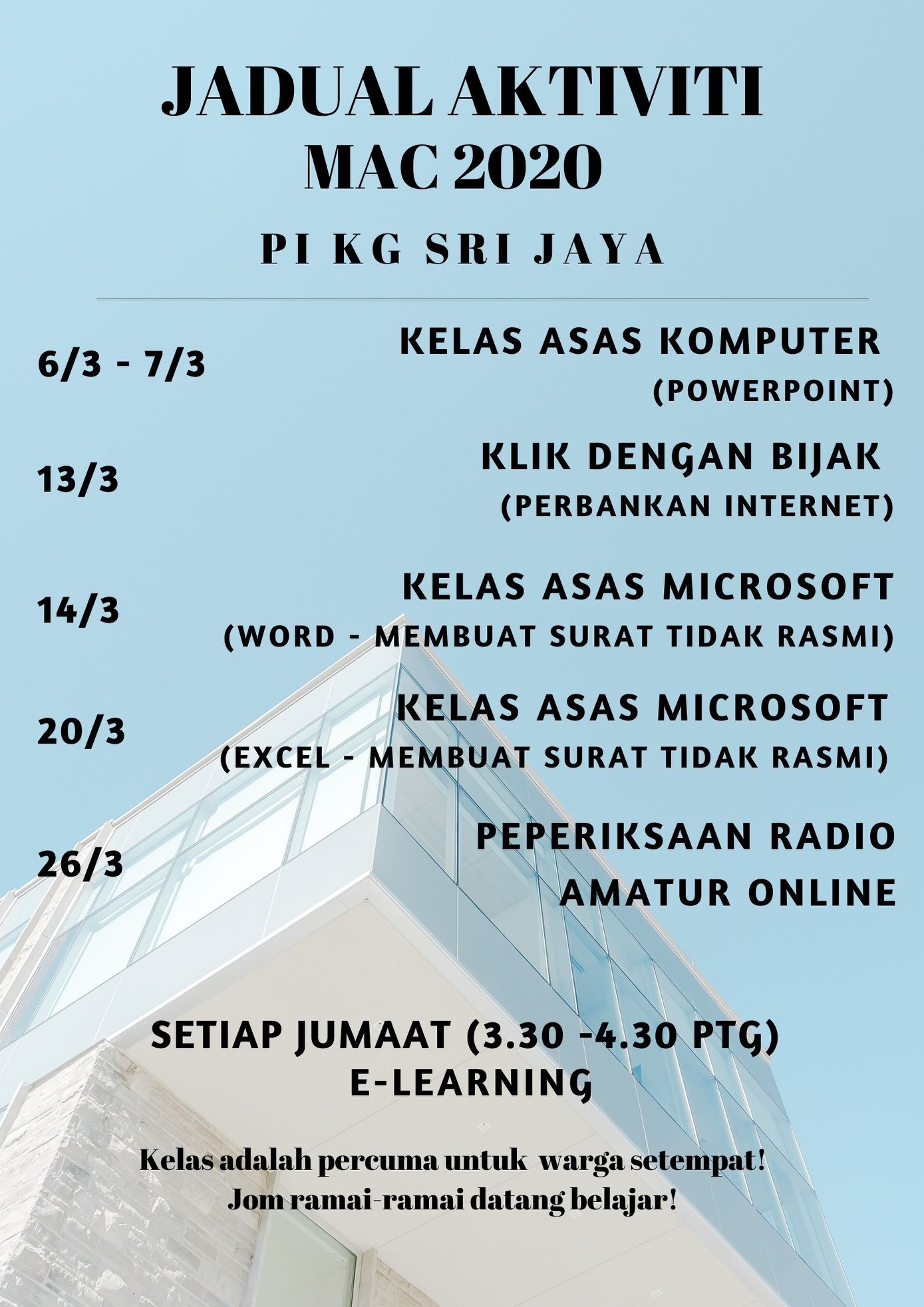 JADUAL AKTIVITI
MAC 2020

PI KG SRI JAYA

6/3 - 7/3
KELAS ASAS KOMPUTER
(POWERPOINT)

13/3
KLIK DENGAN BIJAK
(PERBANKAN INTERNET)

14/3
KELAS ASAS MICROSOFT
(WORD - MEMBUAT SURAT TIDAK RASMI)

20/3
KELAS ASAS MICROSOFT
(EXCEL - MEMBUAT SURAT TIDAK RASMI)

26/3
PEPERIKSAAN RADIO
AMATUR ONLINE

SETIAP JUMAAT (3.30 -4.30 PTG)
E-LEARNING

Kelas adalah percuma untuk warga setempat!
Jom ramai-ramai datang belajar!